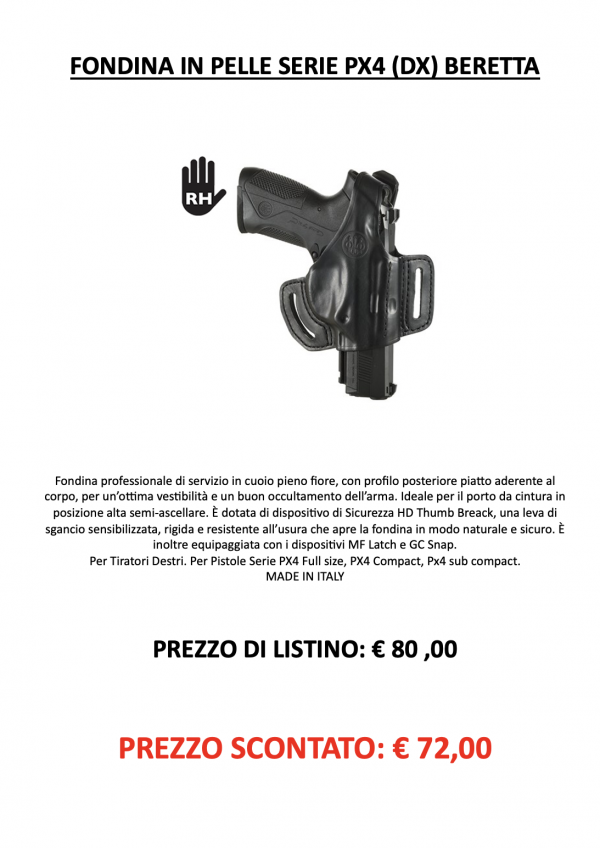 FONDINA IN PELLE SERIE PX4 (DX) BERETTA

RH

Fondina professionale di servizio in cuoio pieno fiore, con profilo posteriore piatto aderente al corpo, per un'ottima vestibilità e un buon occultamento dell'arma. Ideale per il porto da cintura in posizione alta semi-ascellare. È dotata di dispositivo di Sicurezza HD Thumb Breack, una leva di sgancio sensibilizzata, rigida e resistente all'usura che apre la fondina in modo naturale e sicuro. È inoltre equipaggiata con i dispositivi MF Latch e GC Snap.
Per Tiratori Destri. Per Pistole Serie PX4 Full size, PX4 Compact, Px4 sub compact.
MADE IN ITALY

PREZZO DI LISTINO: € 80 ,00

PREZZO SCONTATO: € 72,00